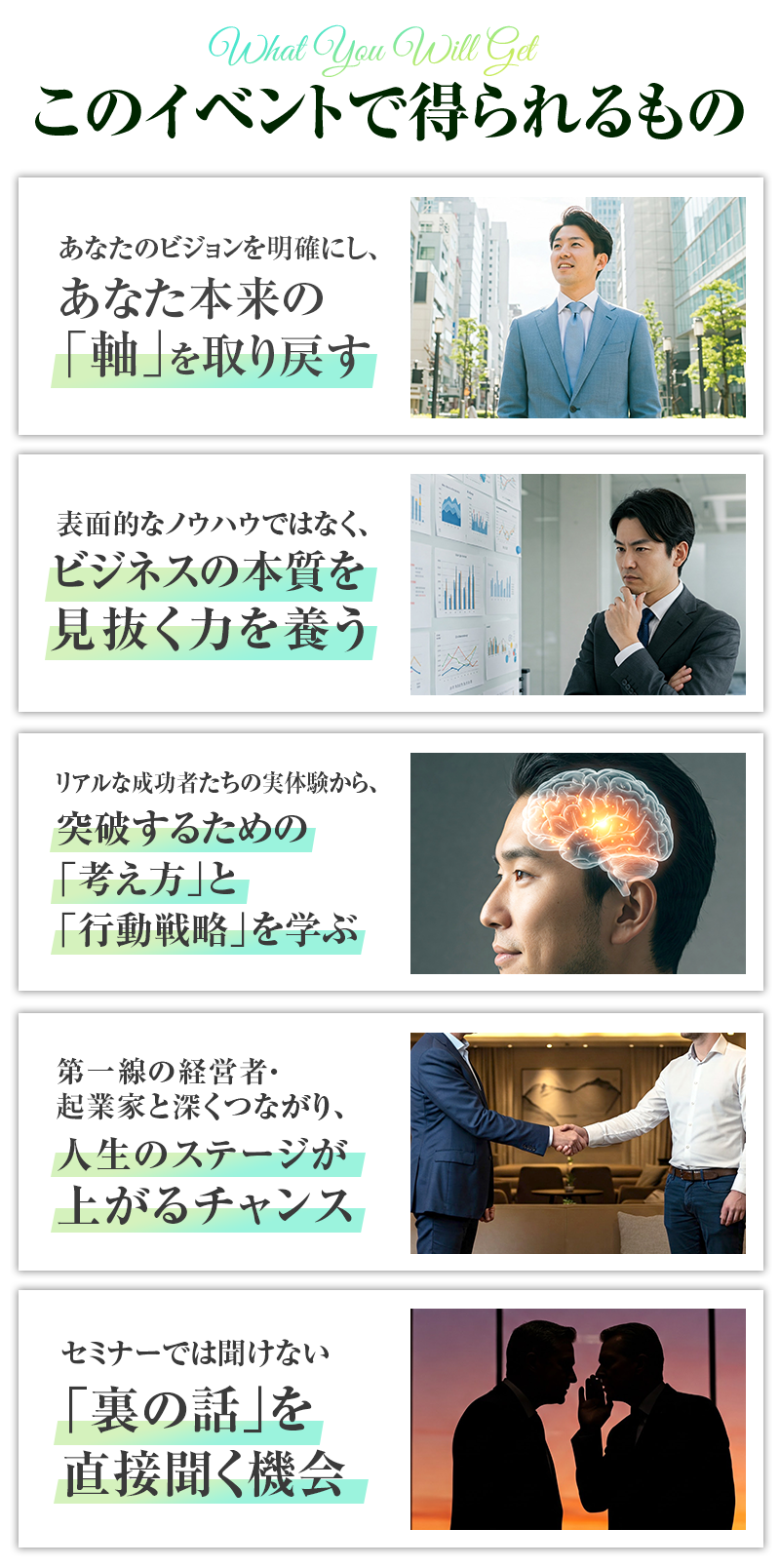 What You Will Get
このイベントで得られるもの

あなたのビジョンを明確にし、
あなた本来の「軸」を取り戻す

表面的なノウハウではなく、
ビジネスの本質を見抜く力を養う

リアルな成功者たちの実体験から、
突破するための「考え方」と「行動戦略」を学ぶ

第一線の経営者・起業家と深くつながり、
人生のステージが上がるチャンス

セミナーでは聞けない
「裏の話」を直接聞く機会